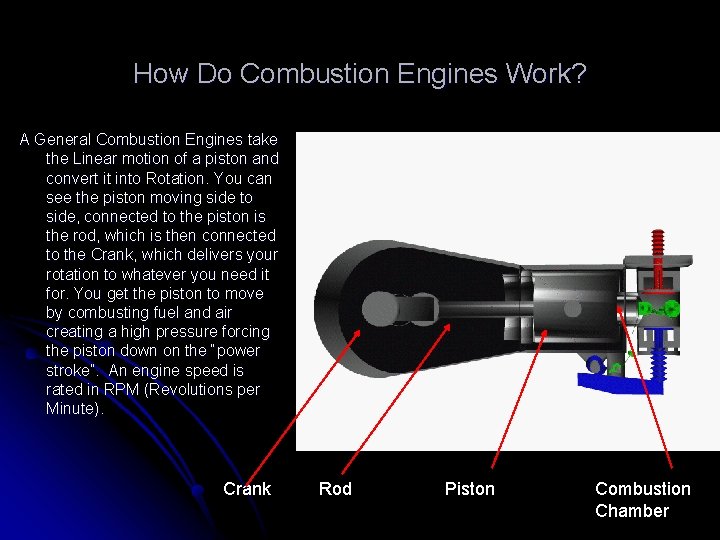 How Do Combustion Engines Work?

A General Combustion Engines take the Linear motion of a piston and convert it into Rotation. You can see the piston moving side to side, connected to the piston is the rod, which is then connected to the Crank, which delivers your rotation to whatever you need it for. You get the piston to move by combusting fuel and air creating a high pressure forcing the piston down on the "power stroke". An engine speed is rated in RPM (Revolutions per Minute).

Crank

Rod

Piston

Combustion
Chamber